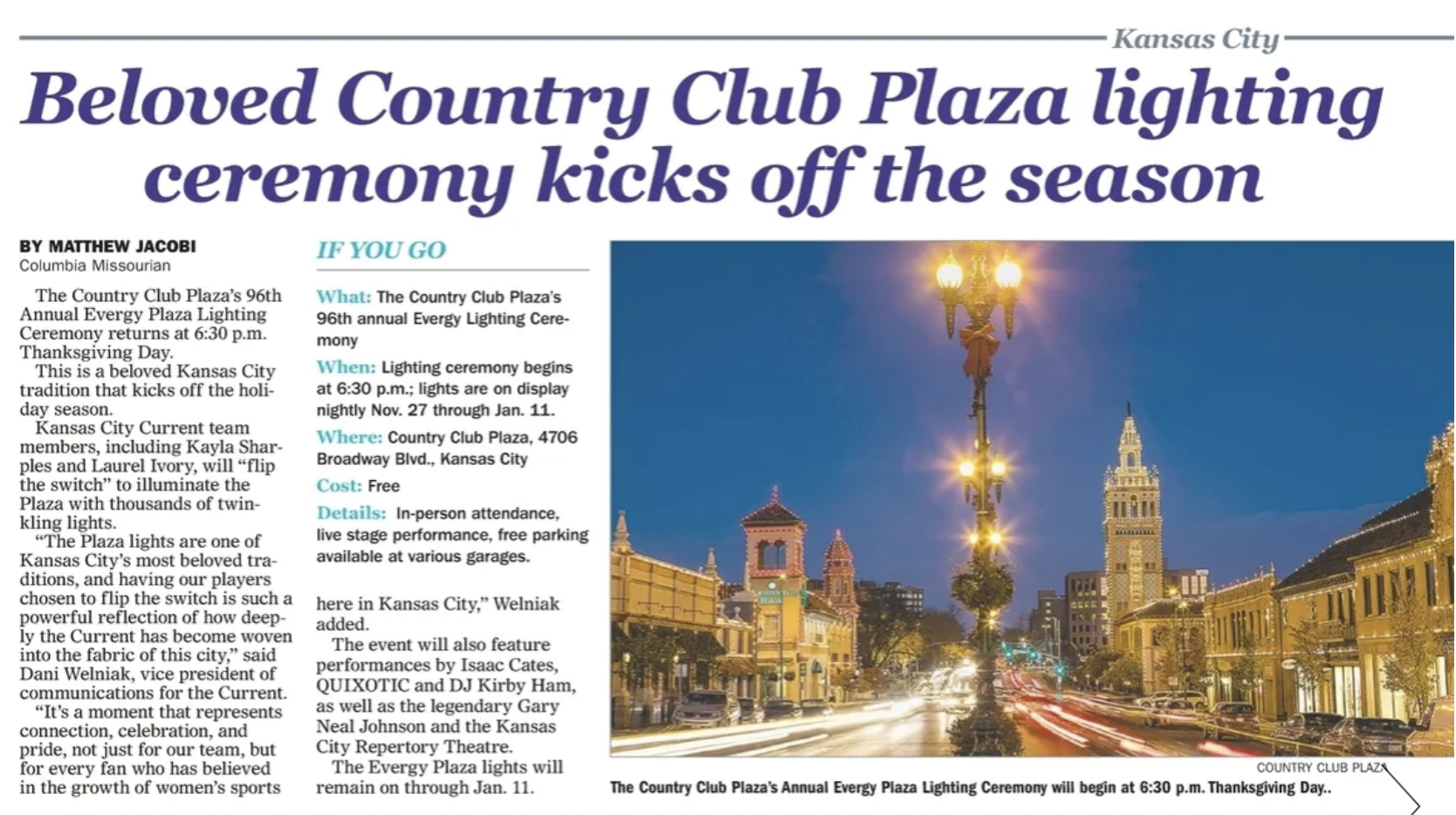 Kansas City

Beloved Country Club Plaza lighting ceremony kicks off the season

BY MATTHEW JACOBI
Columbia Missourian

The Country Club Plaza's 96th Annual Evergy Plaza Lighting Ceremony returns at 6:30 p.m. Thanksgiving Day.

This is a beloved Kansas City tradition that kicks off the holiday season.

Kansas City Current team members, including Kayla Sharples and Laurel Ivory, will "flip the switch" to illuminate the Plaza with thousands of twinkling lights.

"The Plaza lights are one of Kansas City's most beloved traditions, and having our players chosen to flip the switch is such a powerful reflection of how deeply the Current has become woven into the fabric of this city," said Dani Welniak, vice president of communications for the Current.

"It's a moment that represents connection, celebration, and pride, not just for our team, but for every fan who has believed in the growth of women's sports

IF YOU GO

What: The Country Club Plaza's 96th annual Evergy Lighting Ceremony

When: Lighting ceremony begins at 6:30 p.m.; lights are on display nightly Nov. 27 through Jan. 11.

Where: Country Club Plaza, 4706 Broadway Blvd., Kansas City

Cost: Free

Details: In-person attendance, live stage performance, free parking available at various garages.

here in Kansas City," Welniak added.

The event will also feature performances by Isaac Cates, QUIXOTIC and DJ Kirby Ham, as well as the legendary Gary Neal Johnson and the Kansas City Repertory Theatre.

The Evergy Plaza lights will remain on through Jan. 11.

COUNTRY CLUB PLAZA

The Country Club Plaza's Annual Evergy Plaza Lighting Ceremony will begin at 6:30 p.m. Thanksgiving Day..